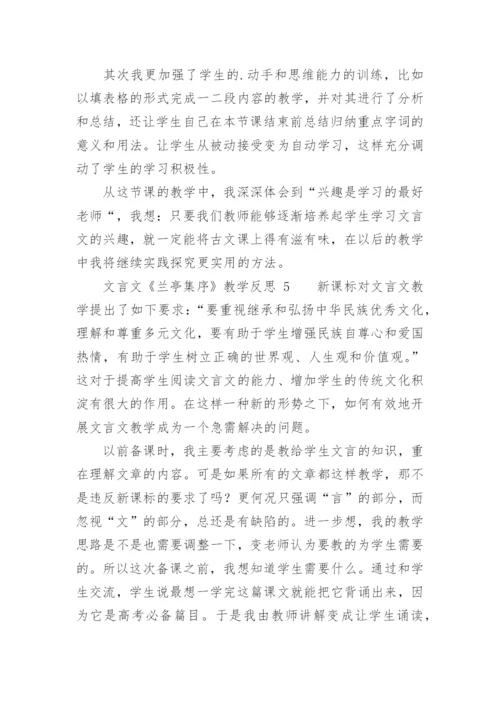 其次我更加强了学生的.动手和思维能力的训练，比如以填表格的形式完成一二段内容的教学，并对其进行了分析和总结，还让学生自己在本节课结束前总结归纳重点字词的意义和用法。让学生从被动接受变为自动学习，这样充分调动了学生的学习积极性。

从这节课的教学中，我深深体会到“兴趣是学习的最好老师“，我想：只要我们教师能够逐渐培养起学生学习文言文的兴趣，就一定能将古文课上得有滋有味，在以后的教学中我将继续实践探究更实用的方法。

文言文《兰亭集序》教学反思 5　　新课标对文言文教学提出了如下要求：“要重视继承和弘扬中华民族优秀文化，理解和尊重多元文化，要有助于学生增强民族自尊心和爱国热情，有助于学生树立正确的世界观、人生观和价值观。”这对于提高学生阅读文言文的能力、增加学生的传统文化积淀有很大的作用。在这样一种新的形势之下，如何有效地开展文言文教学成为一个急需解决的问题。

以前备课时，我主要考虑的是教给学生文言的知识，重在理解文章的内容。可是如果所有的文章都这样教学，那不是违反新课标的要求了吗？更何况只强调“言”的部分，而忽视“文”的部分，总还是有缺陷的。进一步想，我的教学思路是不是也需要调整一下，变老师认为要教的为学生需要的。所以这次备课之前，我想知道学生需要什么。通过和学生交流，学生说最想一学完这篇课文就能把它背诵出来，因为它是高考必备篇目。于是我由教师讲解变成让学生诵读，